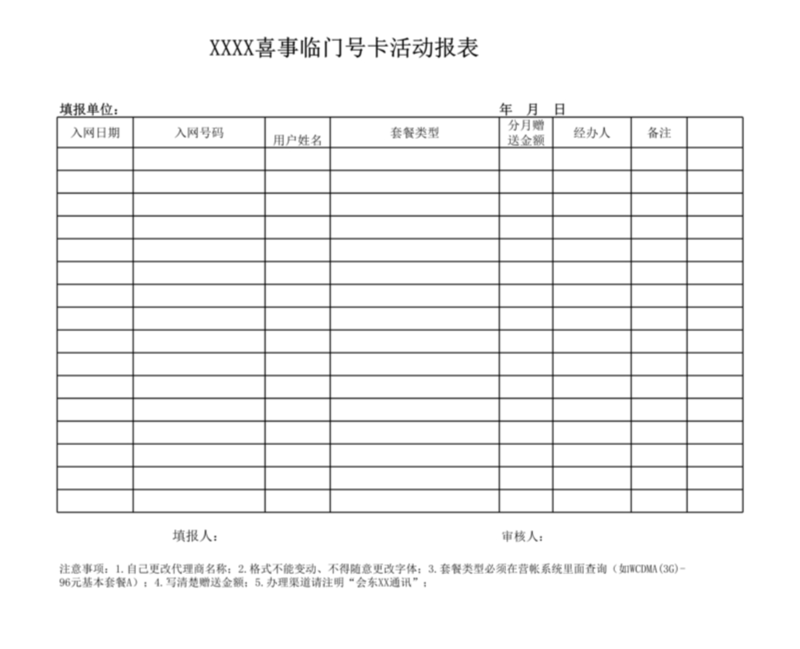 XXXX喜事临门号卡活动报表

填报单位：　　　　　　　　　　　　　　　　　年　月　日

| 入网日期 | 入网号码 | 用户姓名 | 套餐类型 | 分月赠送金额 | 经办人 | 备注 | |
|---|---|---|---|---|---|---|---|
| | | | | | | | |
| | | | | | | | |
| | | | | | | | |
| | | | | | | | |
| | | | | | | | |
| | | | | | | | |
| | | | | | | | |
| | | | | | | | |
| | | | | | | | |
| | | | | | | | |
| | | | | | | | |
| | | | | | | | |
| | | | | | | | |
| | | | | | | | |
| | | | | | | | |
| | | | | | | | |

填报人：　　　　　　　　　　　　　　　　审核人：

注意事项：1.自己更改代理商名称；2.格式不能变动、不得随意更改字体；3.套餐类型必须在营帐系统里面查询（如WCDMA(3G)-96元基本套餐A）；4.写清楚赠送金额；5.办理渠道请注明“会东XX通讯”；